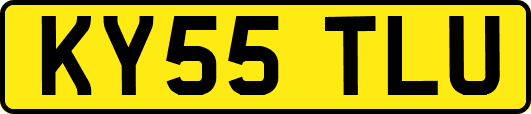 KY55 TLU